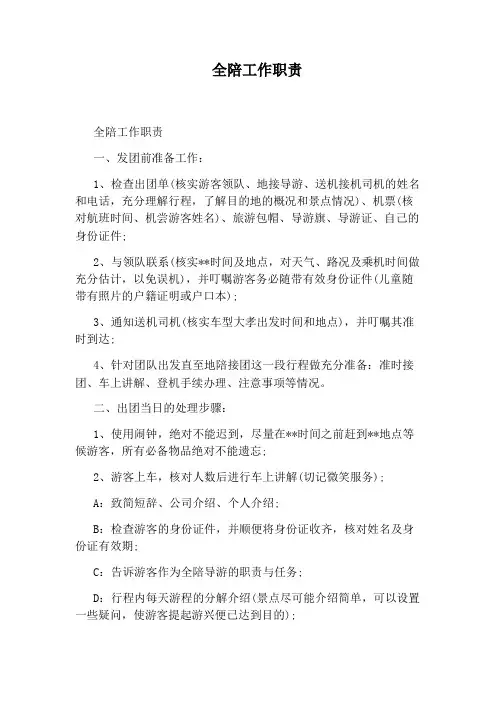 全陪工作职责

全陪工作职责

一、发团前准备工作：

1、检查出团单(核实游客领队、地接导游、送机接机司机的姓名和电话，充分理解行程，了解目的地的概况和景点情况)、机票(核对航班时间、机尝游客姓名)、旅游包帽、导游旗、导游证、自己的身份证件；

2、与领队联系(核实**时间及地点，对天气、路况及乘机时间做充分估计，以免误机)，并叮嘱游客务必随带有效身份证件(儿童随带有照片的户籍证明或户口本)；

3、通知送机司机(核实车型大孝出发时间和地点)，并叮嘱其准时到达；

4、针对团队出发直至地陪接团这一段行程做充分准备：准时接团、车上讲解、登机手续办理、注意事项等情况。

二、出团当日的处理步骤：

1、使用闹钟，绝对不能迟到，尽量在**时间之前赶到**地点等候游客，所有必备物品绝对不能遗忘；

2、游客上车，核对人数后进行车上讲解(切记微笑服务)；

A：致简短辞、公司介绍、个人介绍；

B：检查游客的身份证件，并顺便将身份证收齐，核对姓名及身份证有效期；

C：告诉游客作为全陪导游的职责与任务；

D：行程内每天游程的分解介绍(景点尽可能介绍简单，可以设置一些疑问，使游客提起游兴便已达到目的)；